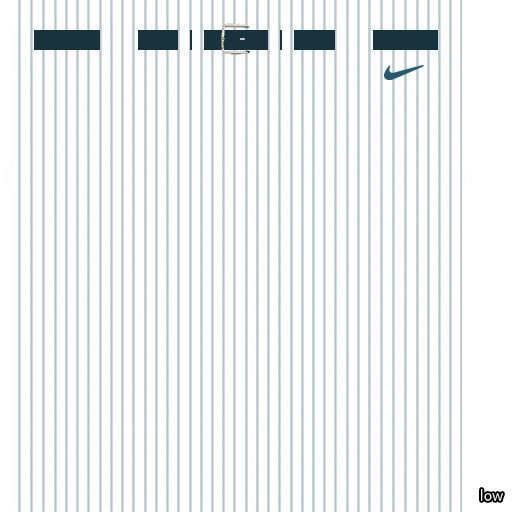 low